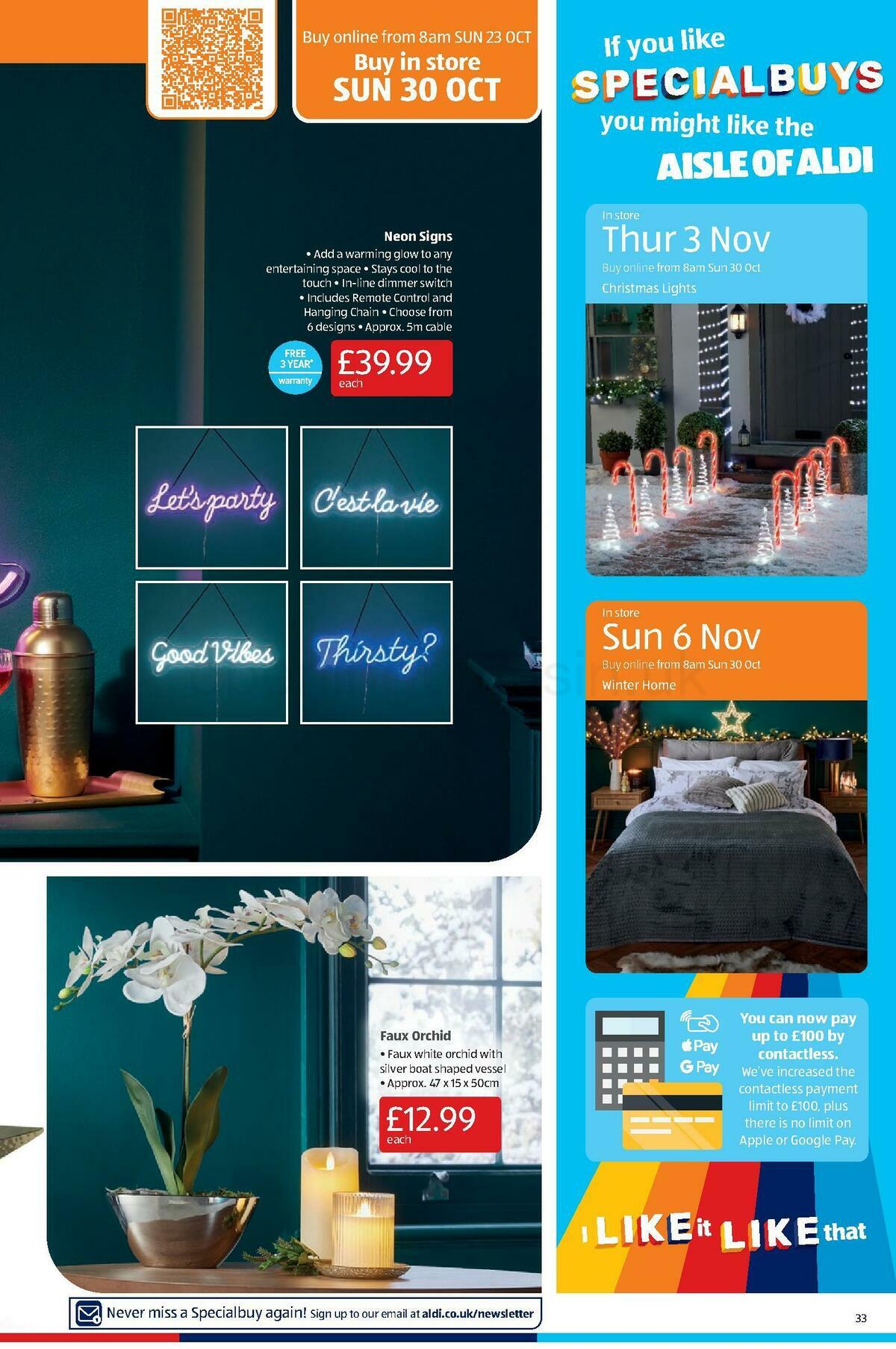 Buy online from 8am SUN 23 OCT
Buy in store
SUN 30 OCT

Neon Signs
• Add a warming glow to any entertaining space • Stays cool to the touch • In-line dimmer switch • Includes Remote Control and Hanging Chain • Choose from 6 designs • Approx. 5m cable

FREE 3 YEAR* warranty

£39.99 each

Let's party

C'est la vie

Good Vibes

Thirsty?

Faux Orchid
• Faux white orchid with silver boat shaped vessel • Approx. 47 x 15 x 50cm

£12.99 each

Never miss a Specialbuy again! Sign up to our email at aldi.co.uk/newsletter

If you like
SPECIALBUYS
you might like the
AISLE OF ALDI

In store
Thur 3 Nov
Buy online from 8am Sun 30 Oct
Christmas Lights

In store
Sun 6 Nov
Buy online from 8am Sun 30 Oct
Winter Home

Pay
G Pay

You can now pay up to £100 by contactless.
We've increased the contactless payment limit to £100, plus there is no limit on Apple or Google Pay.

I LIKE it LIKE that

33